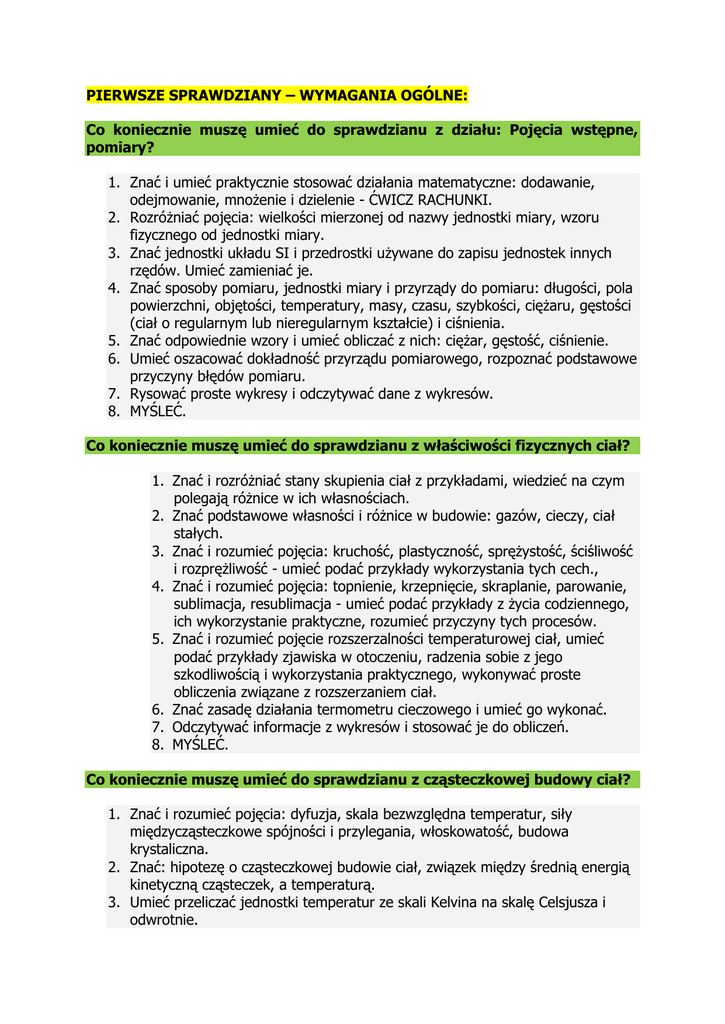 PIERWSZE SPRAWDZIANY – WYMAGANIA OGÓLNE:

Co koniecznie muszę umieć do sprawdzianu z działu: Pojęcia wstępne, pomiary?

1. Znać i umieć praktycznie stosować działania matematyczne: dodawanie, odejmowanie, mnożenie i dzielenie - ĆWICZ RACHUNKI.
2. Rozróżniać pojęcia: wielkości mierzonej od nazwy jednostki miary, wzoru fizycznego od jednostki miary.
3. Znać jednostki układu SI i przedrostki używane do zapisu jednostek innych rzędów. Umieć zamieniać je.
4. Znać sposoby pomiaru, jednostki miary i przyrządy do pomiaru: długości, pola powierzchni, objętości, temperatury, masy, czasu, szybkości, ciężaru, gęstości (ciał o regularnym lub nieregularnym kształcie) i ciśnienia.
5. Znać odpowiednie wzory i umieć obliczać z nich: ciężar, gęstość, ciśnienie.
6. Umieć oszacować dokładność przyrządu pomiarowego, rozpoznać podstawowe przyczyny błędów pomiaru.
7. Rysować proste wykresy i odczytywać dane z wykresów.
8. MYŚLEĆ.

Co koniecznie muszę umieć do sprawdzianu z właściwości fizycznych ciał?

1. Znać i rozróżniać stany skupienia ciał z przykładami, wiedzieć na czym polegają różnice w ich własnościach.
2. Znać podstawowe własności i różnice w budowie: gazów, cieczy, ciał stałych.
3. Znać i rozumieć pojęcia: kruchość, plastyczność, sprężystość, ściśliwość i rozprężliwość - umieć podać przykłady wykorzystania tych cech.,
4. Znać i rozumieć pojęcia: topnienie, krzepnięcie, skraplanie, parowanie, sublimacja, resublimacja - umieć podać przykłady z życia codziennego, ich wykorzystanie praktyczne, rozumieć przyczyny tych procesów.
5. Znać i rozumieć pojęcie rozszerzalności temperaturowej ciał, umieć podać przykłady zjawiska w otoczeniu, radzenia sobie z jego szkodliwością i wykorzystania praktycznego, wykonywać proste obliczenia związane z rozszerzaniem ciał.
6. Znać zasadę działania termometru cieczowego i umieć go wykonać.
7. Odczytywać informacje z wykresów i stosować je do obliczeń.
8. MYŚLEĆ.

Co koniecznie muszę umieć do sprawdzianu z cząsteczkowej budowy ciał?

1. Znać i rozumieć pojęcia: dyfuzja, skala bezwzględna temperatur, siły międzycząsteczkowe spójności i przylegania, włoskowatość, budowa krystaliczna.
2. Znać: hipotezę o cząsteczkowej budowie ciał, związek między średnią energią kinetyczną cząsteczek, a temperaturą.
3. Umieć przeliczać jednostki temperatur ze skali Kelvina na skalę Celsjusza i odwrotnie.